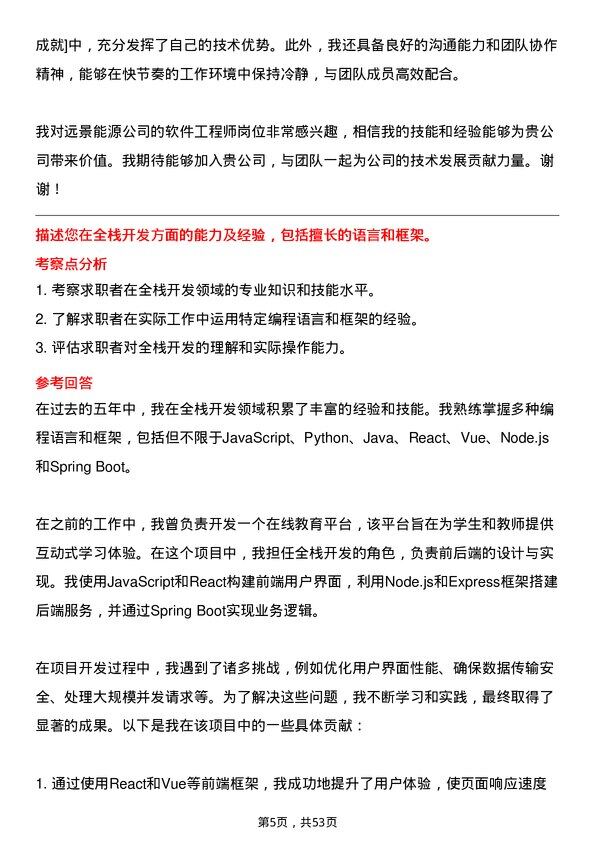 成就]中，充分发挥了自己的技术优势。此外，我还具备良好的沟通能力和团队协作精神，能够在快节奏的工作环境中保持冷静，与团队成员高效配合。

我对远景能源公司的软件工程师岗位非常感兴趣，相信我的技能和经验能够为贵公司带来价值。我期待能够加入贵公司，与团队一起为公司的技术发展贡献力量。谢谢！

描述您在全栈开发方面的能力及经验，包括擅长的语言和框架。

考察点分析

1. 考察求职者在全栈开发领域的专业知识和技能水平。
2. 了解求职者在实际工作中运用特定编程语言和框架的经验。
3. 评估求职者对全栈开发的理解和实际操作能力。

参考回答

在过去的五年中，我在全栈开发领域积累了丰富的经验和技能。我熟练掌握多种编程语言和框架，包括但不限于JavaScript、Python、Java、React、Vue、Node.js和Spring Boot。

在之前的工作中，我曾负责开发一个在线教育平台，该平台旨在为学生和教师提供互动式学习体验。在这个项目中，我担任全栈开发的角色，负责前后端的设计与实现。我使用JavaScript和React构建前端用户界面，利用Node.js和Express框架搭建后端服务，并通过Spring Boot实现业务逻辑。

在项目开发过程中，我遇到了诸多挑战，例如优化用户界面性能、确保数据传输安全、处理大规模并发请求等。为了解决这些问题，我不断学习和实践，最终取得了显著的成果。以下是我在该项目中的一些具体贡献：

1. 通过使用React和Vue等前端框架，我成功地提升了用户体验，使页面响应速度

第5页，共53页